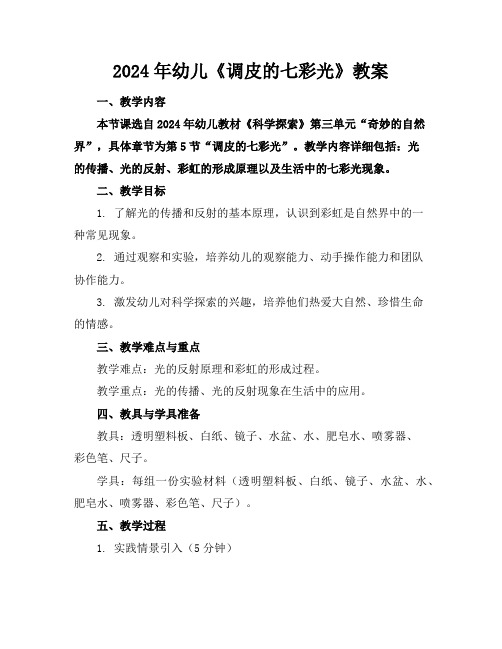 2024年幼儿《调皮的七彩光》教案

一、教学内容

本节课选自2024年幼儿教材《科学探索》第三单元“奇妙的自然界”，具体章节为第5节“调皮的七彩光”。教学内容详细包括：光的传播、光的反射、彩虹的形成原理以及生活中的七彩光现象。

二、教学目标

1. 了解光的传播和反射的基本原理，认识到彩虹是自然界中的一种常见现象。

2. 通过观察和实验，培养幼儿的观察能力、动手操作能力和团队协作能力。

3. 激发幼儿对科学探索的兴趣，培养他们热爱大自然、珍惜生命的情感。

三、教学难点与重点

教学难点：光的反射原理和彩虹的形成过程。

教学重点：光的传播、光的反射现象在生活中的应用。

四、教具与学具准备

教具：透明塑料板、白纸、镜子、水盆、水、肥皂水、喷雾器、彩色笔、尺子。

学具：每组一份实验材料（透明塑料板、白纸、镜子、水盆、水、肥皂水、喷雾器、彩色笔、尺子）。

五、教学过程

1. 实践情景引入（5分钟）